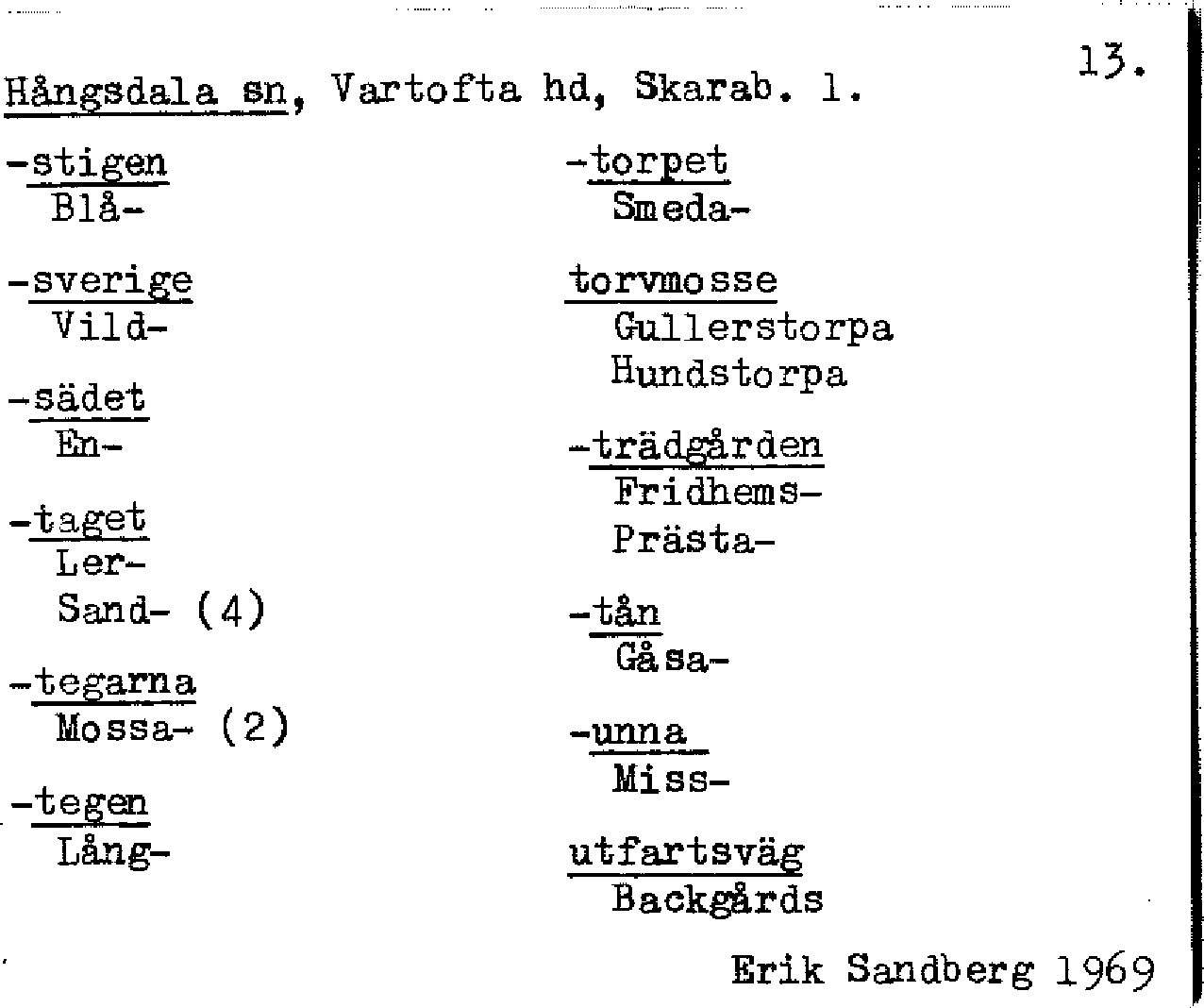 13.

Hångsdala sn, Vartofta hd, Skarab. l.

-stigen
Blå-

-sverige
Vild-

-sädet
En-

-taget
Ler-
Sand- (4)

-tegarna
Mossa- (2)

-tegen
Lång-

-torpet
Smeda-

torvmosse
Gullerstorpa
Hundstorpa

-trädgården
Fridhems-
Prästa-

-tån
Gåsa-

-unna
Miss-

utfartsväg
Backgårds

Erik Sandberg 1969